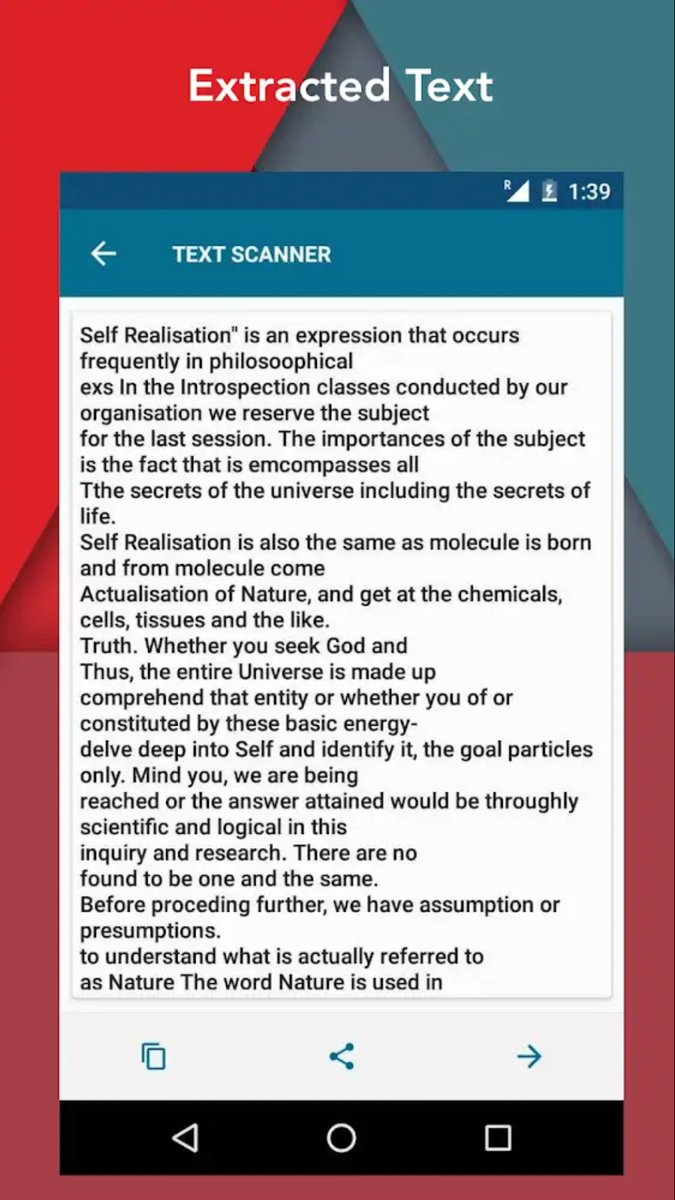 Extracted Text

R 1:39

TEXT SCANNER

Self Realisation" is an expression that occurs frequently in philosoophical
exs In the Introspection classes conducted by our organisation we reserve the subject
for the last session. The importances of the subject is the fact that is emcompasses all
Tthe secrets of the universe including the secrets of life.
Self Realisation is also the same as molecule is born and from molecule come
Actualisation of Nature, and get at the chemicals, cells, tissues and the like.
Truth. Whether you seek God and
Thus, the entire Universe is made up
comprehend that entity or whether you of or constituted by these basic energy-
delve deep into Self and identify it, the goal particles only. Mind you, we are being
reached or the answer attained would be throughly scientific and logical in this
inquiry and research. There are no
found to be one and the same.
Before proceding further, we have assumption or presumptions.
to understand what is actually referred to
as Nature The word Nature is used in